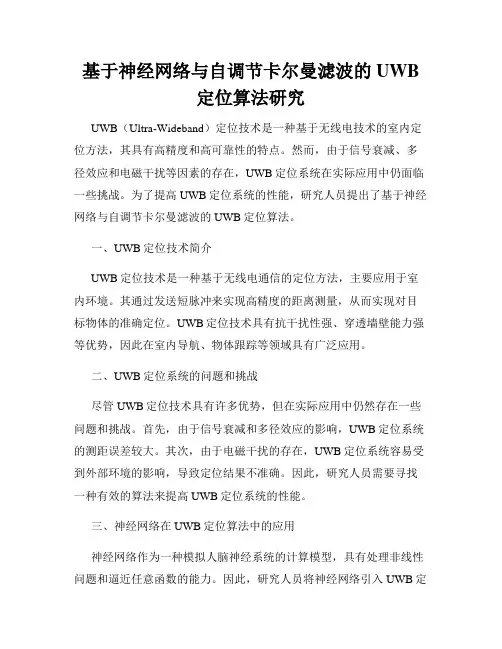 基于神经网络与自调节卡尔曼滤波的 UWB 定位算法研究

UWB（Ultra-Wideband）定位技术是一种基于无线电技术的室内定位方法，其具有高精度和高可靠性的特点。然而，由于信号衰减、多径效应和电磁干扰等因素的存在，UWB 定位系统在实际应用中仍面临一些挑战。为了提高 UWB 定位系统的性能，研究人员提出了基于神经网络与自调节卡尔曼滤波的 UWB 定位算法。

一、UWB 定位技术简介

UWB 定位技术是一种基于无线电通信的定位方法，主要应用于室内环境。其通过发送短脉冲来实现高精度的距离测量，从而实现对目标物体的准确定位。UWB 定位技术具有抗干扰性强、穿透墙壁能力强等优势，因此在室内导航、物体跟踪等领域具有广泛应用。

二、UWB 定位系统的问题和挑战

尽管 UWB 定位技术具有许多优势，但在实际应用中仍然存在一些问题和挑战。首先，由于信号衰减和多径效应的影响，UWB 定位系统的测距误差较大。其次，由于电磁干扰的存在，UWB 定位系统容易受到外部环境的影响，导致定位结果不准确。因此，研究人员需要寻找一种有效的算法来提高 UWB 定位系统的性能。

三、神经网络在 UWB 定位算法中的应用

神经网络作为一种模拟人脑神经系统的计算模型，具有处理非线性问题和逼近任意函数的能力。因此，研究人员将神经网络引入 UWB 定